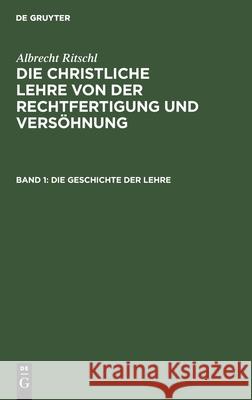 DE GRUYTER

Albrecht Ritschl

DIE CHRISTLICHE LEHRE VON DER RECHTFERTIGUNG UND VERSÖHNUNG

BAND 1: DIE GESCHICHTE DER LEHRE

DE G

Kraina Książek